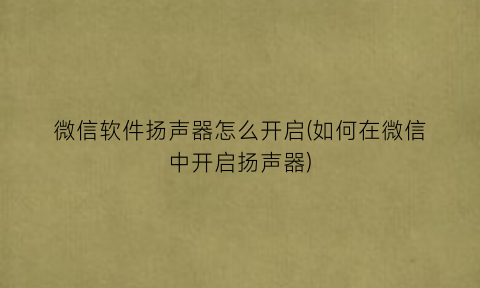 微信软件扬声器怎么开启(如何在微信中开启扬声器)